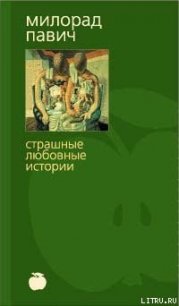 милорад
павич

страшные
любовные
истории

LITRU.RU